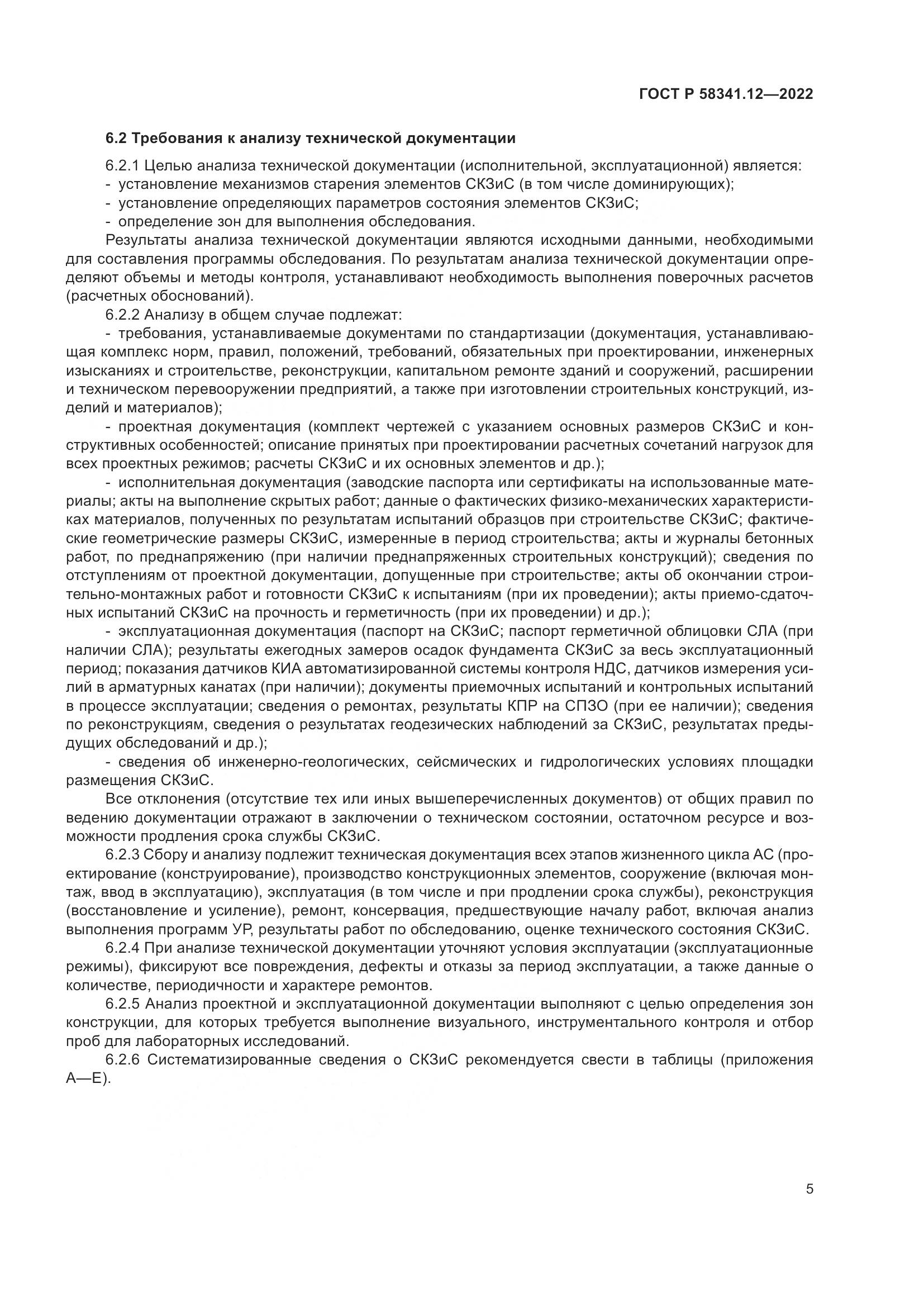 ГОСТ Р 58341.12—2022

6.2 Требования к анализу технической документации

6.2.1 Целью анализа технической документации (исполнительной, эксплуатационной) является:
- установление механизмов старения элементов СКЗиС (в том числе доминирующих);
- установление определяющих параметров состояния элементов СКЗиС;
- определение зон для выполнения обследования.

Результаты анализа технической документации являются исходными данными, необходимыми для составления программы обследования. По результатам анализа технической документации определяют объемы и методы контроля, устанавливают необходимость выполнения поверочных расчетов (расчетных обоснований).

6.2.2 Анализу в общем случае подлежат:
- требования, устанавливаемые документами по стандартизации (документация, устанавливающая комплекс норм, правил, положений, требований, обязательных при проектировании, инженерных изысканиях и строительстве, реконструкции, капитальном ремонте зданий и сооружений, расширении и техническом перевооружении предприятий, а также при изготовлении строительных конструкций, изделий и материалов);
- проектная документация (комплект чертежей с указанием основных размеров СКЗиС и конструктивных особенностей; описание принятых при проектировании расчетных сочетаний нагрузок для всех проектных режимов; расчеты СКЗиС и их основных элементов и др.);
- исполнительная документация (заводские паспорта или сертификаты на использованные материалы; акты на выполнение скрытых работ; данные о фактических физико-механических характеристиках материалов, полученных по результатам испытаний образцов при строительстве СКЗиС; фактические геометрические размеры СКЗиС, измеренные в период строительства; акты и журналы бетонных работ, по преднапряжению (при наличии преднапряженных строительных конструкций); сведения по отступлениям от проектной документации, допущенные при строительстве; акты об окончании строительно-монтажных работ и готовности СКЗиС к испытаниям (при их проведении); акты приемо-сдаточных испытаний СКЗиС на прочность и герметичность (при их проведении) и др.);
- эксплуатационная документация (паспорт на СКЗиС; паспорт герметичной облицовки СЛА (при наличии СЛА); результаты ежегодных замеров осадок фундамента СКЗиС за весь эксплуатационный период; показания датчиков КИА автоматизированной системы контроля НДС, датчиков измерения усилий в арматурных канатах (при наличии); документы приемочных испытаний и контрольных испытаний в процессе эксплуатации; сведения о ремонтах, результаты КПР на СПЗО (при ее наличии); сведения по реконструкциям, сведения о результатах геодезических наблюдений за СКЗиС, результатах предыдущих обследований и др.);
- сведения об инженерно-геологических, сейсмических и гидрологических условиях площадки размещения СКЗиС.

Все отклонения (отсутствие тех или иных вышеперечисленных документов) от общих правил по ведению документации отражают в заключении о техническом состоянии, остаточном ресурсе и возможности продления срока службы СКЗиС.

6.2.3 Сбору и анализу подлежит техническая документация всех этапов жизненного цикла АС (проектирование (конструирование), производство конструкционных элементов, сооружение (включая монтаж, ввод в эксплуатацию), эксплуатация (в том числе и при продлении срока службы), реконструкция (восстановление и усиление), ремонт, консервация, предшествующие началу работ, включая анализ выполнения программ УР, результаты работ по обследованию, оценке технического состояния СКЗиС.

6.2.4 При анализе технической документации уточняют условия эксплуатации (эксплуатационные режимы), фиксируют все повреждения, дефекты и отказы за период эксплуатации, а также данные о количестве, периодичности и характере ремонтов.

6.2.5 Анализ проектной и эксплуатационной документации выполняют с целью определения зон конструкции, для которых требуется выполнение визуального, инструментального контроля и отбор проб для лабораторных исследований.

6.2.6 Систематизированные сведения о СКЗиС рекомендуется свести в таблицы (приложения А—Е).

5